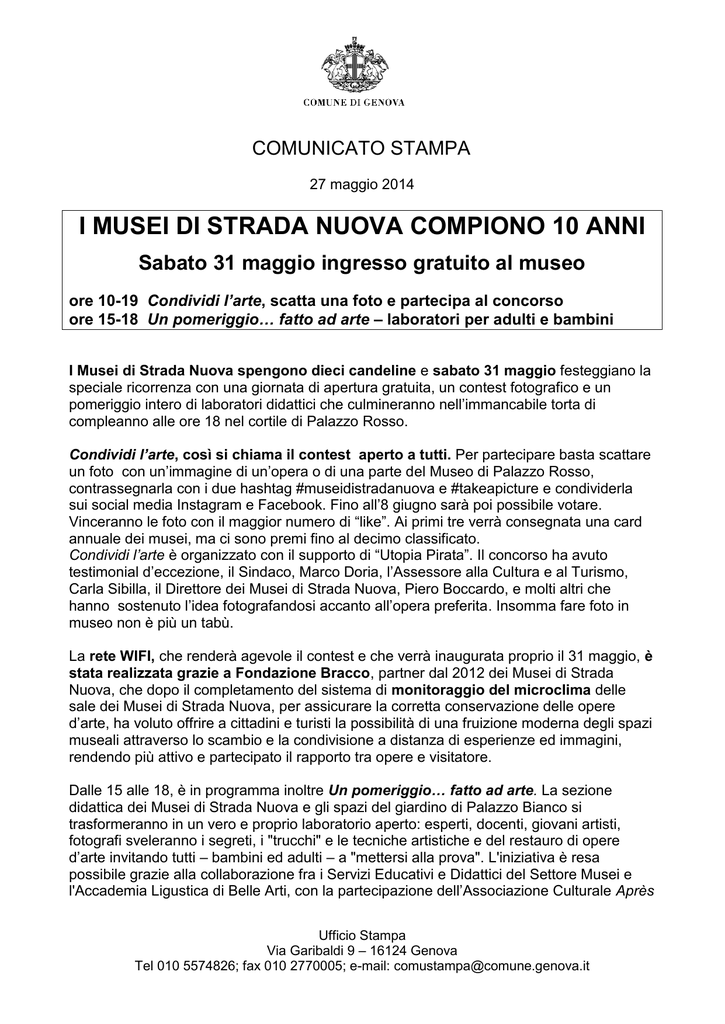 COMUNE DI GENOVA

COMUNICATO STAMPA

27 maggio 2014

I MUSEI DI STRADA NUOVA COMPIONO 10 ANNI

Sabato 31 maggio ingresso gratuito al museo

ore 10-19 Condividi l'arte, scatta una foto e partecipa al concorso
ore 15-18 Un pomeriggio… fatto ad arte – laboratori per adulti e bambini

I Musei di Strada Nuova spengono dieci candeline e sabato 31 maggio festeggiano la speciale ricorrenza con una giornata di apertura gratuita, un contest fotografico e un pomeriggio intero di laboratori didattici che culmineranno nell'immancabile torta di compleanno alle ore 18 nel cortile di Palazzo Rosso.

Condividi l'arte, così si chiama il contest aperto a tutti. Per partecipare basta scattare un foto con un'immagine di un'opera o di una parte del Museo di Palazzo Rosso, contrassegnarla con i due hashtag #museidistradanuova e #takeapicture e condividerla sui social media Instagram e Facebook. Fino all'8 giugno sarà poi possibile votare. Vinceranno le foto con il maggior numero di "like". Ai primi tre verrà consegnata una card annuale dei musei, ma ci sono premi fino al decimo classificato.
Condividi l'arte è organizzato con il supporto di "Utopia Pirata". Il concorso ha avuto testimonial d'eccezione, il Sindaco, Marco Doria, l'Assessore alla Cultura e al Turismo, Carla Sibilla, il Direttore dei Musei di Strada Nuova, Piero Boccardo, e molti altri che hanno sostenuto l'idea fotografandosi accanto all'opera preferita. Insomma fare foto in museo non è più un tabù.

La rete WIFI, che renderà agevole il contest e che verrà inaugurata proprio il 31 maggio, è stata realizzata grazie a Fondazione Bracco, partner dal 2012 dei Musei di Strada Nuova, che dopo il completamento del sistema di monitoraggio del microclima delle sale dei Musei di Strada Nuova, per assicurare la corretta conservazione delle opere d'arte, ha voluto offrire a cittadini e turisti la possibilità di una fruizione moderna degli spazi museali attraverso lo scambio e la condivisione a distanza di esperienze ed immagini, rendendo più attivo e partecipato il rapporto tra opere e visitatore.

Dalle 15 alle 18, è in programma inoltre Un pomeriggio… fatto ad arte. La sezione didattica dei Musei di Strada Nuova e gli spazi del giardino di Palazzo Bianco si trasformeranno in un vero e proprio laboratorio aperto: esperti, docenti, giovani artisti, fotografi sveleranno i segreti, i "trucchi" e le tecniche artistiche e del restauro di opere d'arte invitando tutti – bambini ed adulti – a "mettersi alla prova". L'iniziativa è resa possibile grazie alla collaborazione fra i Servizi Educativi e Didattici del Settore Musei e l'Accademia Ligustica di Belle Arti, con la partecipazione dell'Associazione Culturale Après

Ufficio Stampa
Via Garibaldi 9 – 16124 Genova
Tel 010 5574826; fax 010 2770005; e-mail: comustampa@comune.genova.it